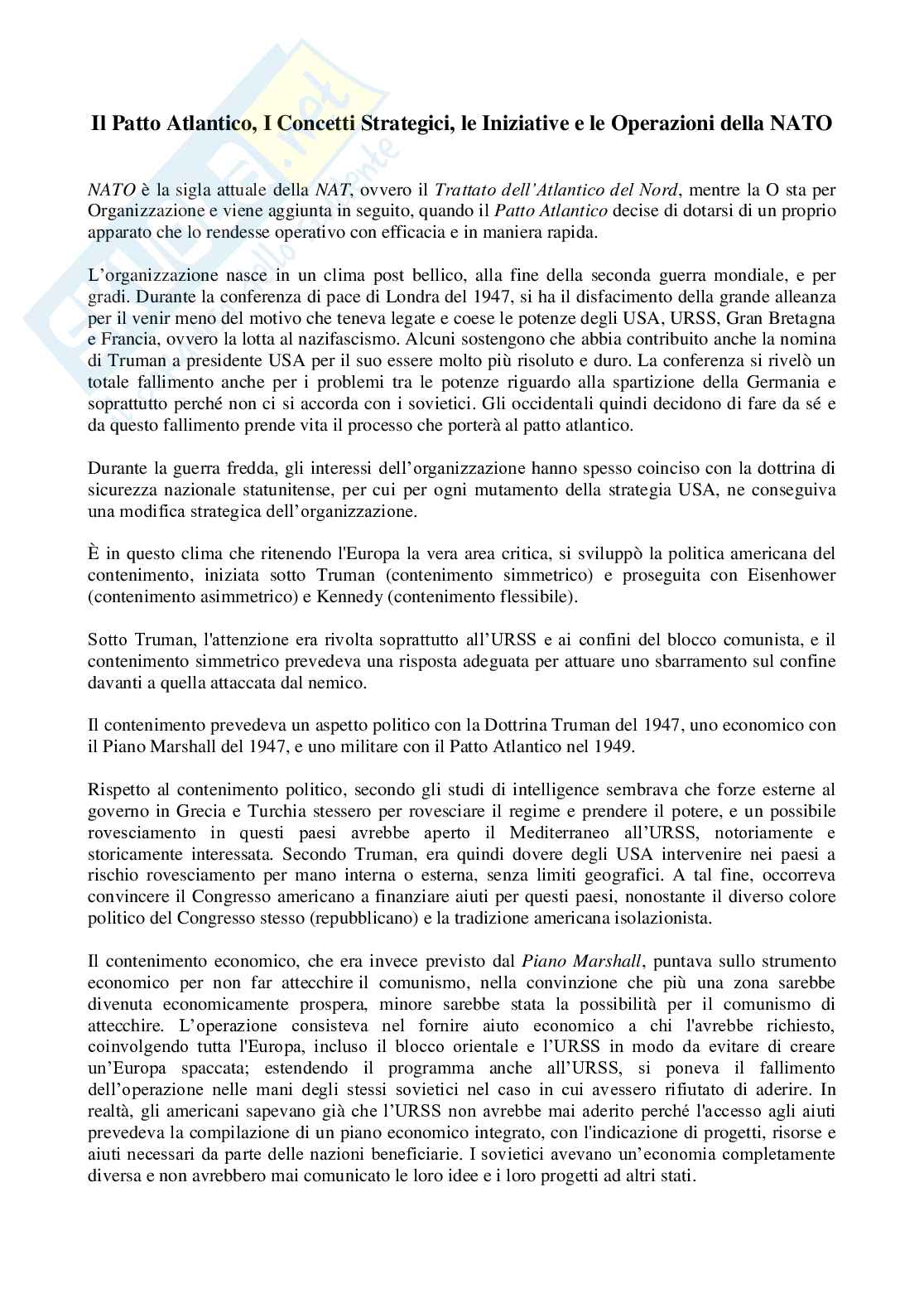 Il Patto Atlantico, I Concetti Strategici, le Iniziative e le Operazioni della NATO

NATO è la sigla attuale della NAT, ovvero il Trattato dell'Atlantico del Nord, mentre la O sta per Organizzazione e viene aggiunta in seguito, quando il Patto Atlantico decise di dotarsi di un proprio apparato che lo rendesse operativo con efficacia e in maniera rapida.

L'organizzazione nasce in un clima post bellico, alla fine della seconda guerra mondiale, e per gradi. Durante la conferenza di pace di Londra del 1947, si ha il disfacimento della grande alleanza per il venir meno del motivo che teneva legate e coese le potenze degli USA, URSS, Gran Bretagna e Francia, ovvero la lotta al nazifascismo. Alcuni sostengono che abbia contribuito anche la nomina di Truman a presidente USA per il suo essere molto più risoluto e duro. La conferenza si rivelò un totale fallimento anche per i problemi tra le potenze riguardo alla spartizione della Germania e soprattutto perché non ci si accorda con i sovietici. Gli occidentali quindi decidono di fare da sé e da questo fallimento prende vita il processo che porterà al patto atlantico.

Durante la guerra fredda, gli interessi dell'organizzazione hanno spesso coinciso con la dottrina di sicurezza nazionale statunitense, per cui per ogni mutamento della strategia USA, ne conseguiva una modifica strategica dell'organizzazione.

È in questo clima che ritenendo l'Europa la vera area critica, si sviluppò la politica americana del contenimento, iniziata sotto Truman (contenimento simmetrico) e proseguita con Eisenhower (contenimento asimmetrico) e Kennedy (contenimento flessibile).

Sotto Truman, l'attenzione era rivolta soprattutto all'URSS e ai confini del blocco comunista, e il contenimento simmetrico prevedeva una risposta adeguata per attuare uno sbarramento sul confine davanti a quella attaccata dal nemico.

Il contenimento prevedeva un aspetto politico con la Dottrina Truman del 1947, uno economico con il Piano Marshall del 1947, e uno militare con il Patto Atlantico nel 1949.

Rispetto al contenimento politico, secondo gli studi di intelligence sembrava che forze esterne al governo in Grecia e Turchia stessero per rovesciare il regime e prendere il potere, e un possibile rovesciamento in questi paesi avrebbe aperto il Mediterraneo all'URSS, notoriamente e storicamente interessata. Secondo Truman, era quindi dovere degli USA intervenire nei paesi a rischio rovesciamento per mano interna o esterna, senza limiti geografici. A tal fine, occorreva convincere il Congresso americano a finanziare aiuti per questi paesi, nonostante il diverso colore politico del Congresso stesso (repubblicano) e la tradizione americana isolazionista.

Il contenimento economico, che era invece previsto dal Piano Marshall, puntava sullo strumento economico per non far attecchire il comunismo, nella convinzione che più una zona sarebbe divenuta economicamente prospera, minore sarebbe stata la possibilità per il comunismo di attecchire. L'operazione consisteva nel fornire aiuto economico a chi l'avrebbe richiesto, coinvolgendo tutta l'Europa, incluso il blocco orientale e l'URSS in modo da evitare di creare un'Europa spaccata; estendendo il programma anche all'URSS, si poneva il fallimento dell'operazione nelle mani degli stessi sovietici nel caso in cui avessero rifiutato di aderire. In realtà, gli americani sapevano già che l'URSS non avrebbe mai aderito perché l'accesso agli aiuti prevedeva la compilazione di un piano economico integrato, con l'indicazione di progetti, risorse e aiuti necessari da parte delle nazioni beneficiarie. I sovietici avevano un'economia completamente diversa e non avrebbero mai comunicato le loro idee e i loro progetti ad altri stati.